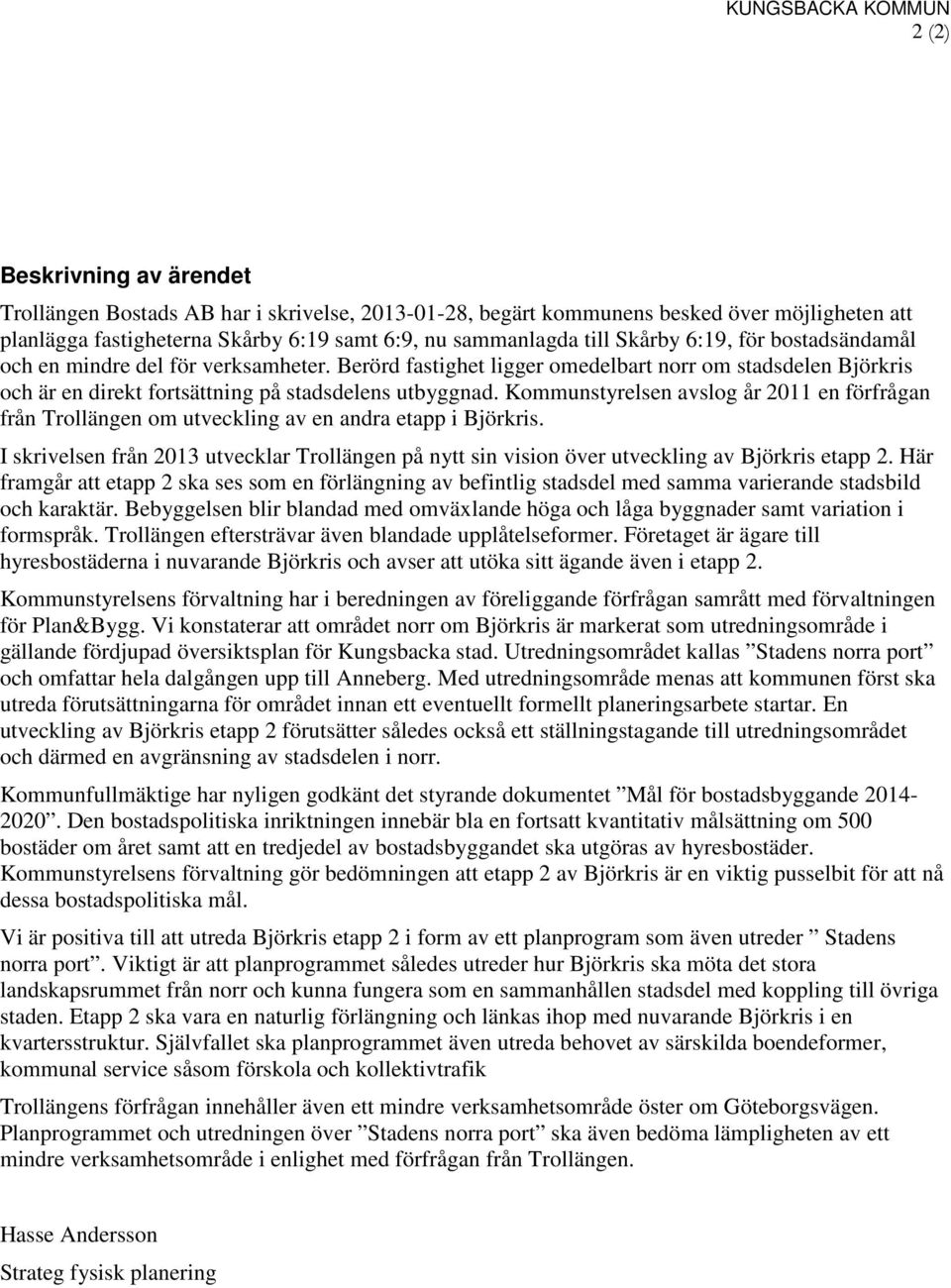 KUNGSBACKA KOMMUN
2 (2)

Beskrivning av ärendet

Trollängen Bostads AB har i skrivelse, 2013-01-28, begärt kommunens besked över möjligheten att planlägga fastigheterna Skårby 6:19 samt 6:9, nu sammanlagda till Skårby 6:19, för bostadsändamål och en mindre del för verksamheter. Berörd fastighet ligger omedelbart norr om stadsdelen Björkris och är en direkt fortsättning på stadsdelens utbyggnad. Kommunstyrelsen avslog år 2011 en förfrågan från Trollängen om utveckling av en andra etapp i Björkris.

I skrivelsen från 2013 utvecklar Trollängen på nytt sin vision över utveckling av Björkris etapp 2. Här framgår att etapp 2 ska ses som en förlängning av befintlig stadsdel med samma varierande stadsbild och karaktär. Bebyggelsen blir blandad med omväxlande höga och låga byggnader samt variation i formspråk. Trollängen eftersträvar även blandade upplåtelseformer. Företaget är ägare till hyresbostäderna i nuvarande Björkris och avser att utöka sitt ägande även i etapp 2.

Kommunstyrelsens förvaltning har i beredningen av föreliggande förfrågan samrått med förvaltningen för Plan&Bygg. Vi konstaterar att området norr om Björkris är markerat som utredningsområde i gällande fördjupad översiktsplan för Kungsbacka stad. Utredningsområdet kallas ”Stadens norra port” och omfattar hela dalgången upp till Anneberg. Med utredningsområde menas att kommunen först ska utreda förutsättningarna för området innan ett eventuellt formellt planeringsarbete startar. En utveckling av Björkris etapp 2 förutsätter således också ett ställningstagande till utredningsområdet och därmed en avgränsning av stadsdelen i norr.

Kommunfullmäktige har nyligen godkänt det styrande dokumentet ”Mål för bostadsbyggande 2014-2020”. Den bostadspolitiska inriktningen innebär bla en fortsatt kvantitativ målsättning om 500 bostäder om året samt att en tredjedel av bostadsbyggandet ska utgöras av hyresbostäder. Kommunstyrelsens förvaltning gör bedömningen att etapp 2 av Björkris är en viktig pusselbit för att nå dessa bostadspolitiska mål.

Vi är positiva till att utreda Björkris etapp 2 i form av ett planprogram som även utreder ” Stadens norra port”. Viktigt är att planprogrammet således utreder hur Björkris ska möta det stora landskapsrummet från norr och kunna fungera som en sammanhållen stadsdel med koppling till övriga staden. Etapp 2 ska vara en naturlig förlängning och länkas ihop med nuvarande Björkris i en kvartersstruktur. Självfallet ska planprogrammet även utreda behovet av särskilda boendeformer, kommunal service såsom förskola och kollektivtrafik

Trollängens förfrågan innehåller även ett mindre verksamhetsområde öster om Göteborgsvägen. Planprogrammet och utredningen över ”Stadens norra port” ska även bedöma lämpligheten av ett mindre verksamhetsområde i enlighet med förfrågan från Trollängen.

Hasse Andersson

Strateg fysisk planering